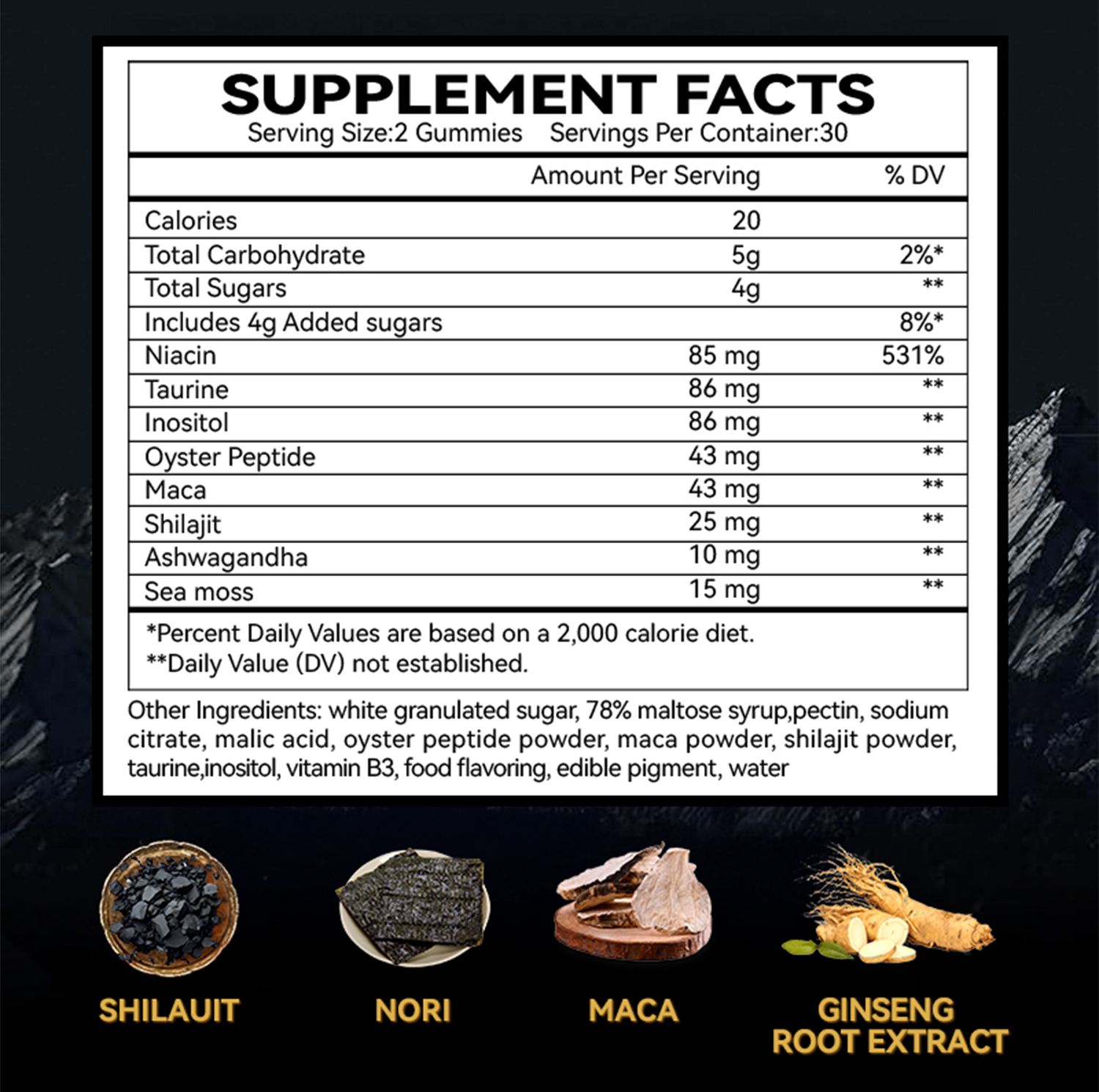 SUPPLEMENT FACTS
Serving Size:2 Gummies    Servings Per Container:30

| | Amount Per Serving | % DV |
|---|---|---|
| Calories | 20 | |
| Total Carbohydrate | 5g | 2%* |
| Total Sugars | 4g | ** |
| Includes 4g Added sugars | | 8%* |
| Niacin | 85 mg | 531% |
| Taurine | 86 mg | ** |
| Inositol | 86 mg | ** |
| Oyster Peptide | 43 mg | ** |
| Maca | 43 mg | ** |
| Shilajit | 25 mg | ** |
| Ashwagandha | 10 mg | ** |
| Sea moss | 15 mg | ** |

*Percent Daily Values are based on a 2,000 calorie diet.
**Daily Value (DV) not established.

Other Ingredients: white granulated sugar, 78% maltose syrup,pectin, sodium citrate, malic acid, oyster peptide powder, maca powder, shilajit powder, taurine,inositol, vitamin B3, food flavoring, edible pigment, water

SHILAUIT

NORI

MACA

GINSENG
ROOT EXTRACT